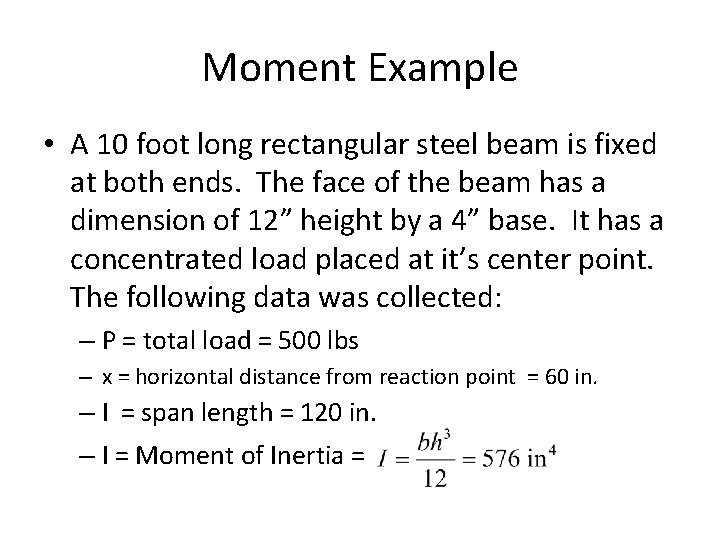 Moment Example

• A 10 foot long rectangular steel beam is fixed at both ends. The face of the beam has a dimension of 12” height by a 4” base. It has a concentrated load placed at it’s center point. The following data was collected:

– P = total load = 500 lbs
– x = horizontal distance from reaction point = 60 in.
– l = span length = 120 in.
– I = Moment of Inertia = $I = \frac{bh^3}{12} = 576 \text{ in}^4$